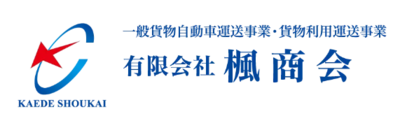 KAEDE SHOUKAI

一般貨物自動車運送事業・貨物利用運送事業

有限会社 楓商会